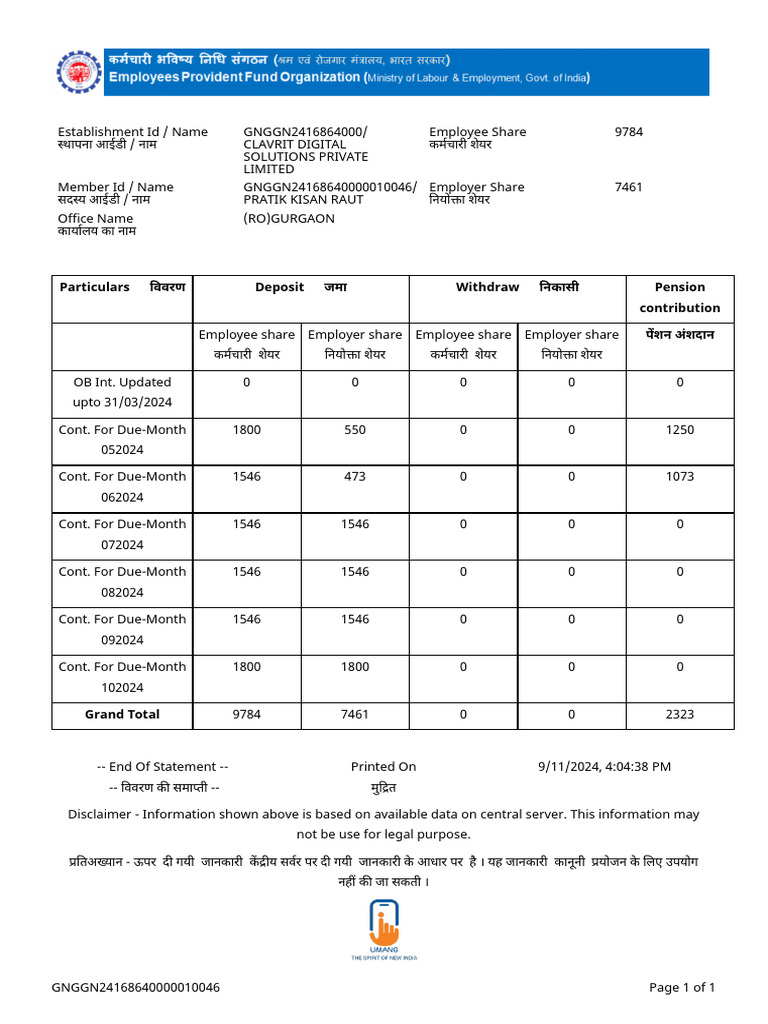 कर्मचारी भविष्य निधि संगठन (श्रम एवं रोजगार मंत्रालय, भारत सरकार)
Employees Provident Fund Organization (Ministry of Labour & Employment, Govt. of India)

Establishment Id / Name
स्थापना आईडी / नाम
GNGGN2416864000/ CLAVRIT DIGITAL SOLUTIONS PRIVATE LIMITED
Employee Share
कर्मचारी शेयर
9784

Member Id / Name
सदस्य आईडी / नाम
GNGGN24168640000010046/ PRATIK KISAN RAUT
Employer Share
नियोक्ता शेयर
7461

Office Name
कार्यालय का नाम
(RO)GURGAON

| Particulars विवरण | Deposit जमा | | Withdraw निकासी | | Pension contribution |
|---|---|---|---|---|---|
| | Employee share कर्मचारी शेयर | Employer share नियोक्ता शेयर | Employee share कर्मचारी शेयर | Employer share नियोक्ता शेयर | पेंशन अंशदान |
| OB Int. Updated upto 31/03/2024 | 0 | 0 | 0 | 0 | 0 |
| Cont. For Due-Month 052024 | 1800 | 550 | 0 | 0 | 1250 |
| Cont. For Due-Month 062024 | 1546 | 473 | 0 | 0 | 1073 |
| Cont. For Due-Month 072024 | 1546 | 1546 | 0 | 0 | 0 |
| Cont. For Due-Month 082024 | 1546 | 1546 | 0 | 0 | 0 |
| Cont. For Due-Month 092024 | 1546 | 1546 | 0 | 0 | 0 |
| Cont. For Due-Month 102024 | 1800 | 1800 | 0 | 0 | 0 |
| Grand Total | 9784 | 7461 | 0 | 0 | 2323 |

-- End Of Statement --
-- विवरण की समाप्ती --
Printed On
मुद्रित
9/11/2024, 4:04:38 PM

Disclaimer - Information shown above is based on available data on central server. This information may not be use for legal purpose.

प्रतिअख्यान - ऊपर दी गयी जानकारी केंद्रीय सर्वर पर दी गयी जानकारी के आधार पर है । यह जानकारी कानूनी प्रयोजन के लिए उपयोग नहीं की जा सकती ।

UMANG
THE SPIRIT OF NEW INDIA

GNGGN24168640000010046
Page 1 of 1